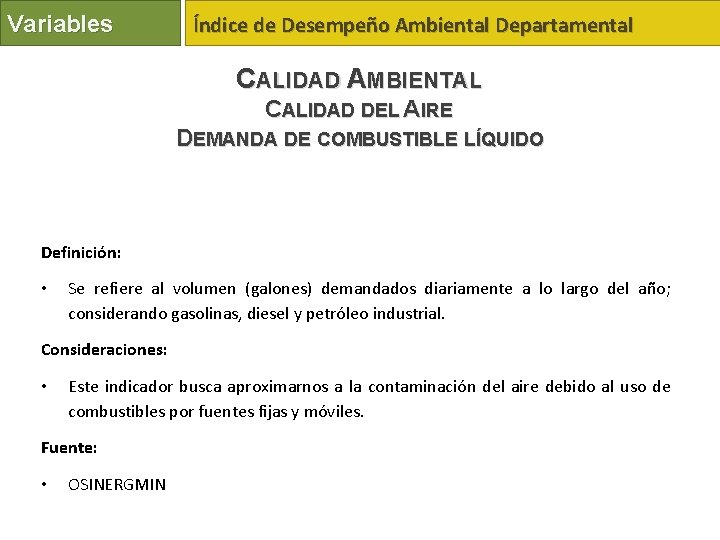 Variables

Índice de Desempeño Ambiental Departamental

CALIDAD AMBIENTAL
CALIDAD DEL AIRE
DEMANDA DE COMBUSTIBLE LÍQUIDO

Definición:

• Se refiere al volumen (galones) demandados diariamente a lo largo del año; considerando gasolinas, diesel y petróleo industrial.

Consideraciones:

• Este indicador busca aproximarnos a la contaminación del aire debido al uso de combustibles por fuentes fijas y móviles.

Fuente:

• OSINERGMIN